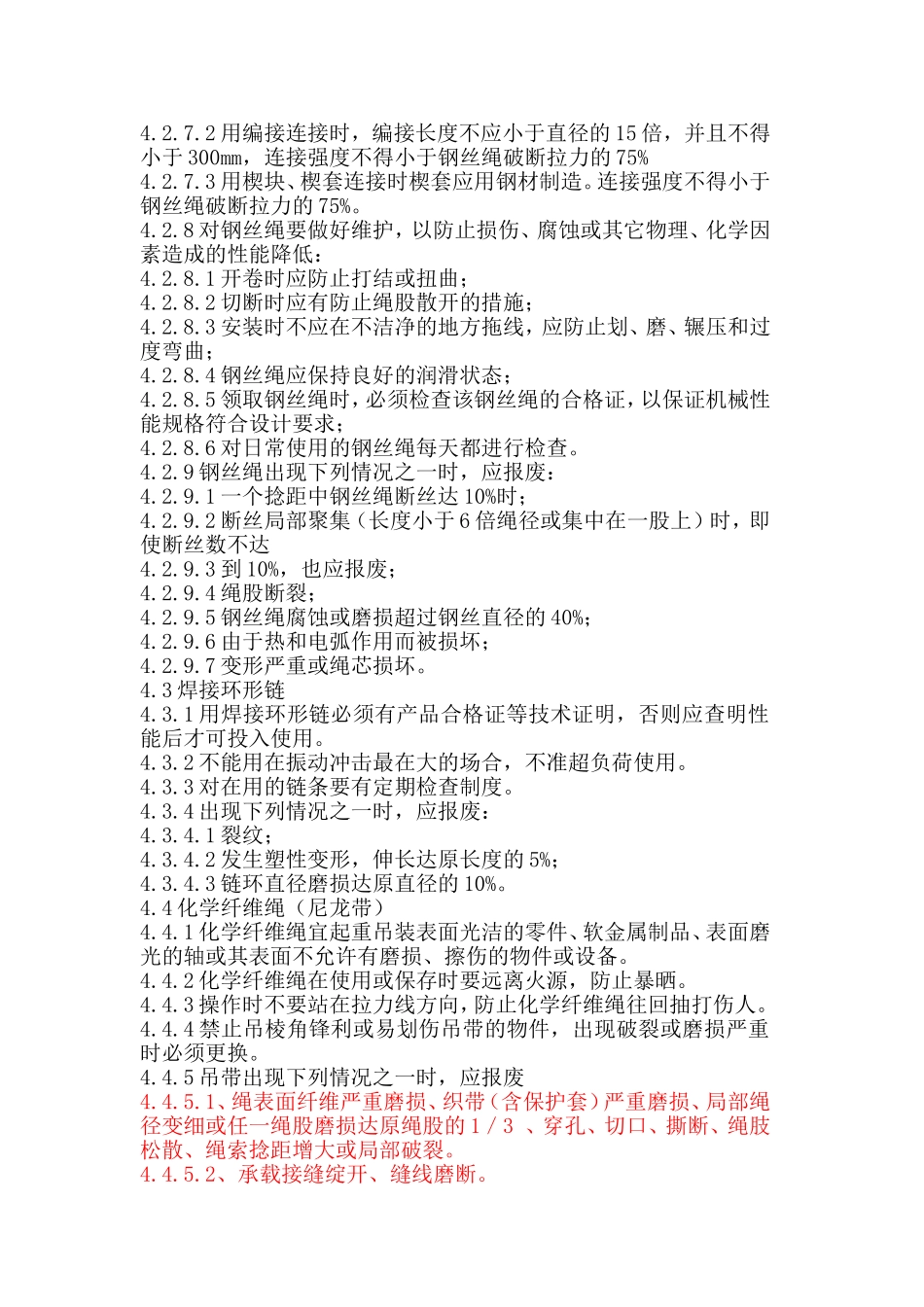 4.2.7.2 用编接连接时，编接长度不应小于直径的 15 倍，并且不得小于 300㎜，连接强度不得小于钢丝绳破断拉力的 75%

4.2.7.3 用楔块、楔套连接时楔套应用钢材制造。连接强度不得小于钢丝绳破断拉力的 75%。

4.2.8 对钢丝绳要做好维护，以防止损伤、腐蚀或其它物理、化学因素造成的性能降低：

4.2.8.1 开卷时应防止打结或扭曲；

4.2.8.2 切断时应有防止绳股散开的措施；

4.2.8.3 安装时不应在不洁净的地方拖线，应防止划、磨、辗压和过度弯曲；

4.2.8.4 钢丝绳应保持良好的润滑状态；

4.2.8.5 领取钢丝绳时，必须检查该钢丝绳的合格证，以保证机械性能规格符合设计要求；

4.2.8.6 对日常使用的钢丝绳每天都进行检查。

4.2.9 钢丝绳出现下列情况之一时，应报废：

4.2.9.1 一个捻距中钢丝绳断丝达 10%时；

4.2.9.2 断丝局部聚集（长度小于 6 倍绳径或集中在一股上）时，即使断丝数不达

4.2.9.3 到 10%，也应报废；

4.2.9.4 绳股断裂；

4.2.9.5 钢丝绳腐蚀或磨损超过钢丝直径的 40%；

4.2.9.6 由于热和电弧作用而被损坏；

4.2.9.7 变形严重或绳芯损坏。

4.3 焊接环形链

4.3.1 用焊接环形链必须有产品合格证等技术证明，否则应查明性能后才可投入使用。

4.3.2 不能用在振动冲击最在大的场合，不准超负荷使用。

4.3.3 对在用的链条要有定期检查制度。

4.3.4 出现下列情况之一时，应报废：

4.3.4.1 裂纹；

4.3.4.2 发生塑性变形，伸长达原长度的 5%；

4.3.4.3 链环直径磨损达原直径的 10%。

4.4 化学纤维绳（尼龙带）

4.4.1 化学纤维绳宜起重吊装表面光洁的零件、软金属制品、表面磨光的轴或其表面不允许有磨损、擦伤的物件或设备。

4.4.2 化学纤维绳在使用或保存时要远离火源，防止暴晒。

4.4.3 操作时不要站在拉力线方向，防止化学纤维绳往回抽打伤人。

4.4.4 禁止吊棱角锋利或易划伤吊带的物件，出现破裂或磨损严重时必须更换。

4.4.5 吊带出现下列情况之一时，应报废

4.4.5.1、绳表面纤维严重磨损、织带（含保护套）严重磨损、局部绳径变细或任一绳股磨损达原绳股的 1／3 、穿孔、切口、撕断、绳肢松散、绳索捻距增大或局部破裂。

4.4.5.2、承载接缝绽开、缝线磨断。